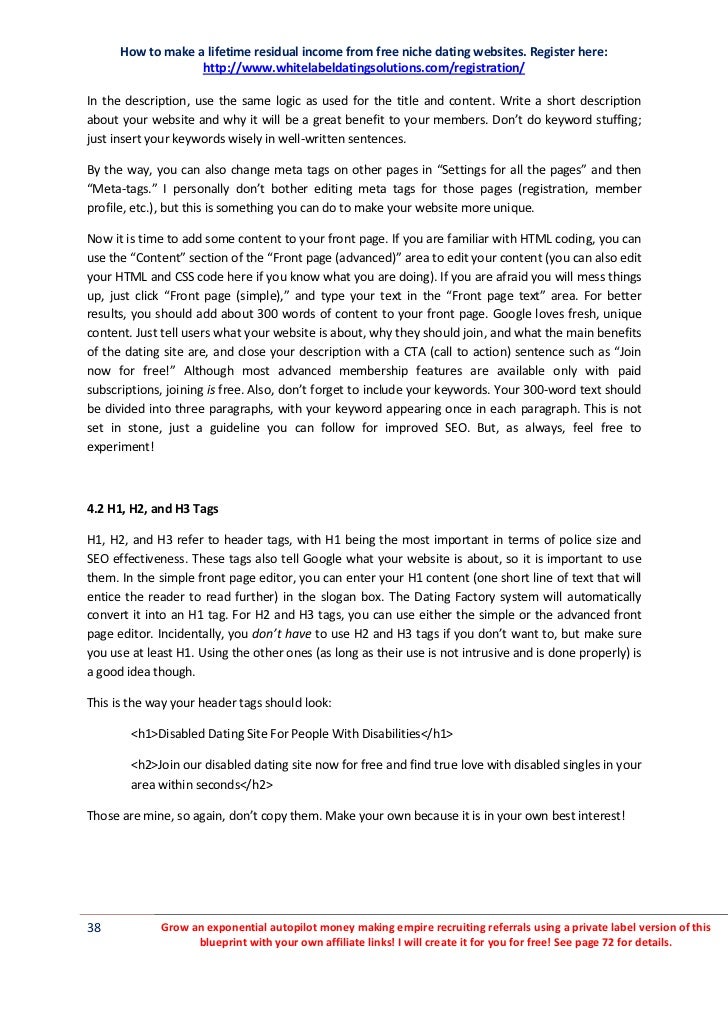 How to make a lifetime residual income from free niche dating websites. Register here: http://www.whitelabeldatingsolutions.com/registration/

In the description, use the same logic as used for the title and content. Write a short description about your website and why it will be a great benefit to your members. Don't do keyword stuffing; just insert your keywords wisely in well-written sentences.

By the way, you can also change meta tags on other pages in "Settings for all the pages" and then "Meta-tags." I personally don't bother editing meta tags for those pages (registration, member profile, etc.), but this is something you can do to make your website more unique.

Now it is time to add some content to your front page. If you are familiar with HTML coding, you can use the "Content" section of the "Front page (advanced)" area to edit your content (you can also edit your HTML and CSS code here if you know what you are doing). If you are afraid you will mess things up, just click "Front page (simple)," and type your text in the "Front page text" area. For better results, you should add about 300 words of content to your front page. Google loves fresh, unique content. Just tell users what your website is about, why they should join, and what the main benefits of the dating site are, and close your description with a CTA (call to action) sentence such as "Join now for free!" Although most advanced membership features are available only with paid subscriptions, joining is free. Also, don't forget to include your keywords. Your 300-word text should be divided into three paragraphs, with your keyword appearing once in each paragraph. This is not set in stone, just a guideline you can follow for improved SEO. But, as always, feel free to experiment!

4.2 H1, H2, and H3 Tags

H1, H2, and H3 refer to header tags, with H1 being the most important in terms of police size and SEO effectiveness. These tags also tell Google what your website is about, so it is important to use them. In the simple front page editor, you can enter your H1 content (one short line of text that will entice the reader to read further) in the slogan box. The Dating Factory system will automatically convert it into an H1 tag. For H2 and H3 tags, you can use either the simple or the advanced front page editor. Incidentally, you don't have to use H2 and H3 tags if you don't want to, but make sure you use at least H1. Using the other ones (as long as their use is not intrusive and is done properly) is a good idea though.

This is the way your header tags should look:

<h1>Disabled Dating Site For People With Disabilities</h1>

<h2>Join our disabled dating site now for free and find true love with disabled singles in your area within seconds</h2>

Those are mine, so again, don't copy them. Make your own because it is in your own best interest!

38 Grow an exponential autopilot money making empire recruiting referrals using a private label version of this blueprint with your own affiliate links! I will create it for you for free! See page 72 for details.